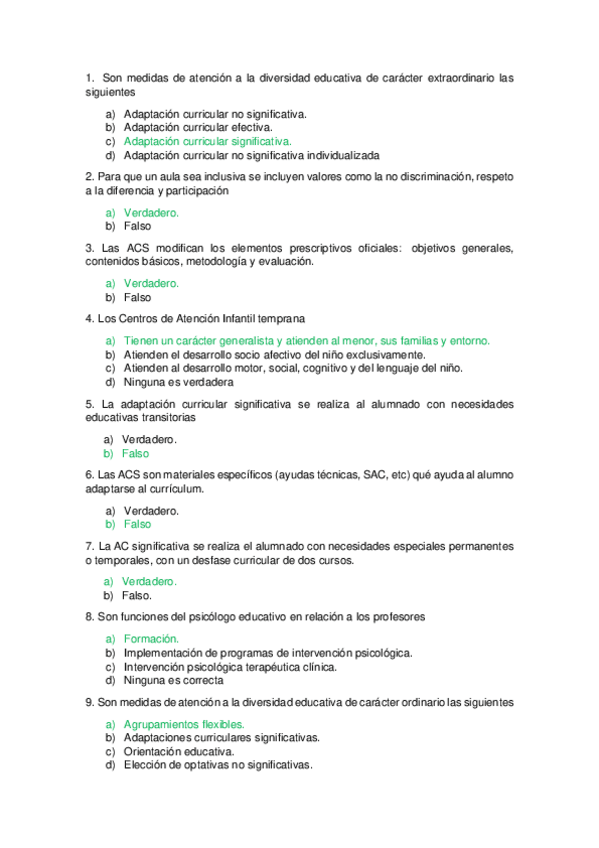 1. Son medidas de atención a la diversidad educativa de carácter extraordinario las siguientes

a) Adaptación curricular no significativa.
b) Adaptación curricular efectiva.
c) Adaptación curricular significativa.
d) Adaptación curricular no significativa individualizada

2. Para que un aula sea inclusiva se incluyen valores como la no discriminación, respeto a la diferencia y participación

a) Verdadero.
b) Falso

3. Las ACS modifican los elementos prescriptivos oficiales: objetivos generales, contenidos básicos, metodología y evaluación.

a) Verdadero.
b) Falso

4. Los Centros de Atención Infantil temprana

a) Tienen un carácter generalista y atienden al menor, sus familias y entorno.
b) Atienden el desarrollo socio afectivo del niño exclusivamente.
c) Atienden al desarrollo motor, social, cognitivo y del lenguaje del niño.
d) Ninguna es verdadera

5. La adaptación curricular significativa se realiza al alumnado con necesidades educativas transitorias

a) Verdadero.
b) Falso

6. Las ACS son materiales específicos (ayudas técnicas, SAC, etc) qué ayuda al alumno adaptarse al currículum.

a) Verdadero.
b) Falso

7. La AC significativa se realiza el alumnado con necesidades especiales permanentes o temporales, con un desfase curricular de dos cursos.

a) Verdadero.
b) Falso.

8. Son funciones del psicólogo educativo en relación a los profesores

a) Formación.
b) Implementación de programas de intervención psicológica.
c) Intervención psicológica terapéutica clínica.
d) Ninguna es correcta

9. Son medidas de atención a la diversidad educativa de carácter ordinario las siguientes

a) Agrupamientos flexibles.
b) Adaptaciones curriculares significativas.
c) Orientación educativa.
d) Elección de optativas no significativas.